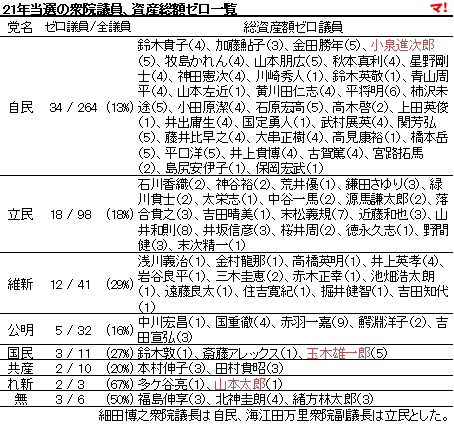 21年当選の衆院議員、資産総額ゼロ一覧

マ!

| 党名 | ゼロ議員/全議員 | | 総資産額ゼロ議員 |
|---|---|---|---|
| 自民 | 34 / 264 | (13%) | 鈴木貴子(4)、加藤鮎子(3)、金田勝年(5)、小泉進次郎(5)、牧島かれん(4)、山本朋広(5)、秋本真利(4)、星野剛士(4)、神田憲次(4)、川崎秀人(1)、鈴木英敬(1)、青山周平(4)、山本左近(1)、黄川田仁志(4)、平将明(6)、柿沢未途(5)、小田原潔(4)、石原宏高(5)、高木啓(2)、上田英俊(1)、井出庸生(4)、国定勇人(1)、武村展英(4)、関芳弘(5)、藤井比早之(4)、大串正樹(4)、高見康裕(1)、橋本岳(5)、平口洋(5)、井上貴博(4)、古賀篤(4)、宮路拓馬(2)、島尻安伊子(1)、保岡宏武(1) |
| 立民 | 18 / 98 | (18%) | 石川香織(2)、神谷裕(2)、荒井優(1)、鎌田さゆり(3)、緑川貴士(2)、太栄志(1)、中谷一馬(2)、源馬謙太郎(2)、落合貴之(3)、吉田晴美(1)、末松義規(7)、近藤和也(3)、山井和則(8)、井坂信彦(3)、桜井周(2)、徳永久志(1)、野間健(3)、末次精一(1) |
| 維新 | 12 / 41 | (29%) | 浅川義治(1)、金村龍那(1)、高橋英明(1)、井上英孝(4)、岩谷良平(1)、三木圭恵(2)、赤木正幸(1)、池畑浩太朗(1)、遠藤良太(1)、住吉寛紀(1)、掘井健智(1)、吉田知代(1) |
| 公明 | 5 / 32 | (16%) | 中川宏昌(1)、国重徹(4)、赤羽一嘉(9)、鰐淵洋子(2)、吉田宣弘(3) |
| 国民 | 3 / 11 | (27%) | 鈴木敦(1)、斎藤アレックス(1)、玉木雄一郎(5) |
| 共産 | 2 / 10 | (20%) | 本村伸子(3)、田村貴昭(3) |
| れ新 | 2 / 3 | (67%) | 多ケ谷亮(1)、山本太郎(1) |
| 無 | 3 / 6 | (50%) | 福島伸享(3)、北神圭朗(4)、緒方林太郎(3) |

細田博之衆院議長は自民、海江田万里衆院副議長は立民とした。